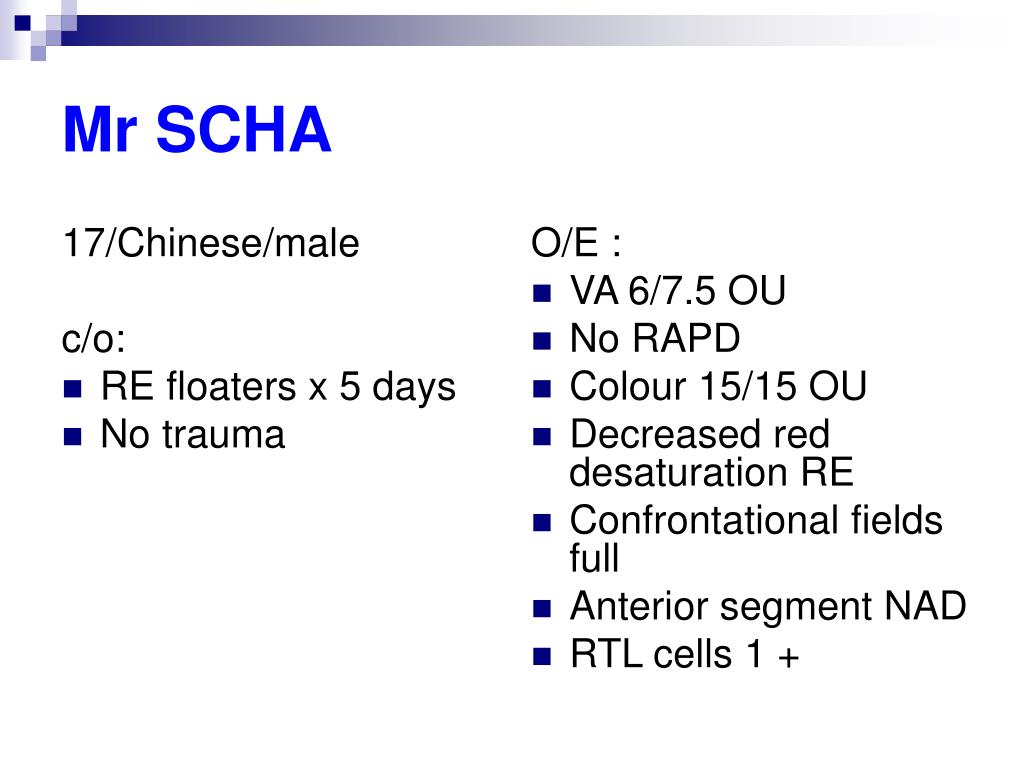 Mr SCHA

17/Chinese/male

c/o:
- RE floaters x 5 days
- No trauma

O/E :
- VA 6/7.5 OU
- No RAPD
- Colour 15/15 OU
- Decreased red desaturation RE
- Confrontational fields full
- Anterior segment NAD
- RTL cells 1 +